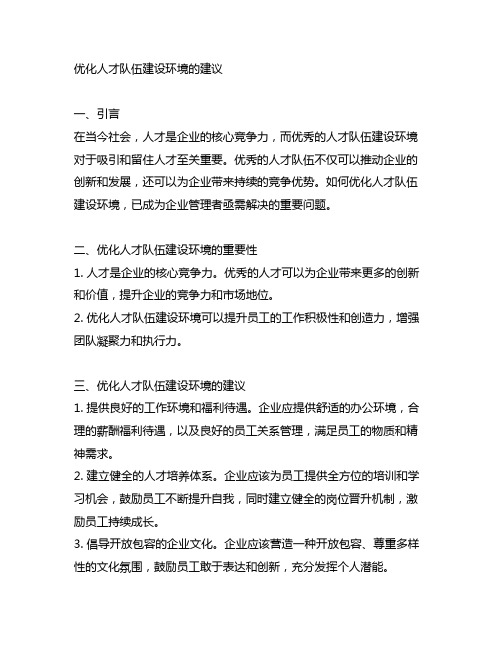 优化人才队伍建设环境的建议

一、引言
在当今社会，人才是企业的核心竞争力，而优秀的人才队伍建设环境对于吸引和留住人才至关重要。优秀的人才队伍不仅可以推动企业的创新和发展，还可以为企业带来持续的竞争优势。如何优化人才队伍建设环境，已成为企业管理者亟需解决的重要问题。

二、优化人才队伍建设环境的重要性
1. 人才是企业的核心竞争力。优秀的人才可以为企业带来更多的创新和价值，提升企业的竞争力和市场地位。
2. 优化人才队伍建设环境可以提升员工的工作积极性和创造力，增强团队凝聚力和执行力。

三、优化人才队伍建设环境的建议
1. 提供良好的工作环境和福利待遇。企业应提供舒适的办公环境，合理的薪酬福利待遇，以及良好的员工关系管理，满足员工的物质和精神需求。
2. 建立健全的人才培养体系。企业应该为员工提供全方位的培训和学习机会，鼓励员工不断提升自我，同时建立健全的岗位晋升机制，激励员工持续成长。
3. 倡导开放包容的企业文化。企业应该营造一种开放包容、尊重多样性的文化氛围，鼓励员工敢于表达和创新，充分发挥个人潜能。